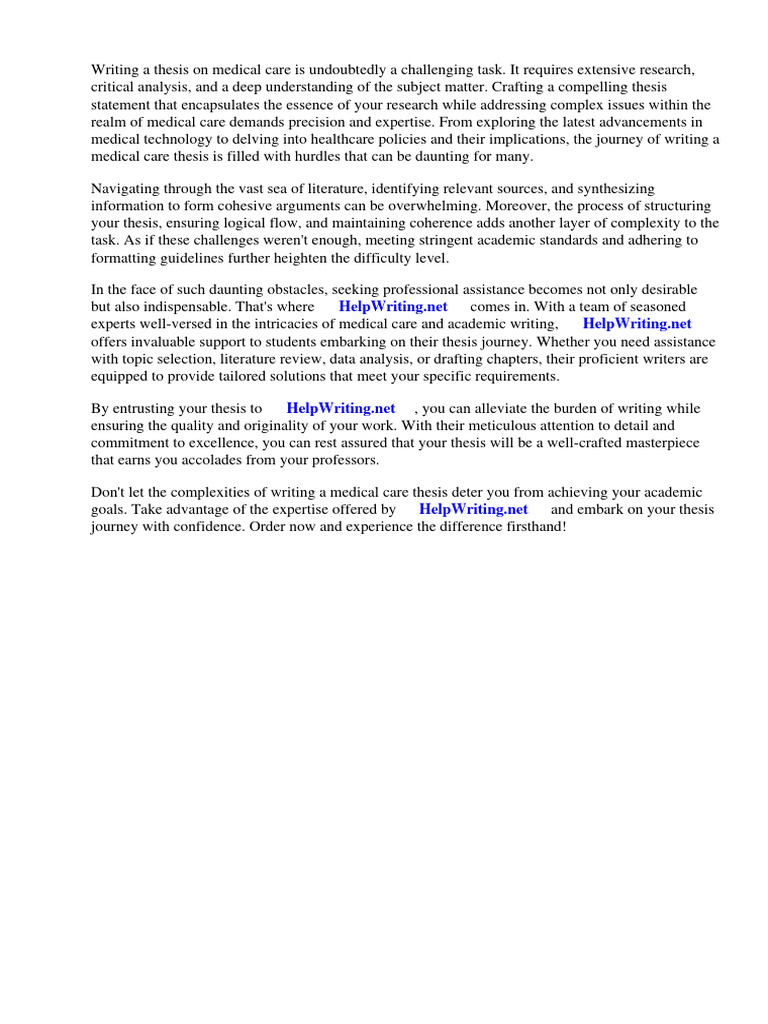 Writing a thesis on medical care is undoubtedly a challenging task. It requires extensive research, critical analysis, and a deep understanding of the subject matter. Crafting a compelling thesis statement that encapsulates the essence of your research while addressing complex issues within the realm of medical care demands precision and expertise. From exploring the latest advancements in medical technology to delving into healthcare policies and their implications, the journey of writing a medical care thesis is filled with hurdles that can be daunting for many.

Navigating through the vast sea of literature, identifying relevant sources, and synthesizing information to form cohesive arguments can be overwhelming. Moreover, the process of structuring your thesis, ensuring logical flow, and maintaining coherence adds another layer of complexity to the task. As if these challenges weren't enough, meeting stringent academic standards and adhering to formatting guidelines further heighten the difficulty level.

In the face of such daunting obstacles, seeking professional assistance becomes not only desirable but also indispensable. That's where HelpWriting.net comes in. With a team of seasoned experts well-versed in the intricacies of medical care and academic writing, HelpWriting.net offers invaluable support to students embarking on their thesis journey. Whether you need assistance with topic selection, literature review, data analysis, or drafting chapters, their proficient writers are equipped to provide tailored solutions that meet your specific requirements.

By entrusting your thesis to HelpWriting.net , you can alleviate the burden of writing while ensuring the quality and originality of your work. With their meticulous attention to detail and commitment to excellence, you can rest assured that your thesis will be a well-crafted masterpiece that earns you accolades from your professors.

Don't let the complexities of writing a medical care thesis deter you from achieving your academic goals. Take advantage of the expertise offered by HelpWriting.net and embark on your thesis journey with confidence. Order now and experience the difference firsthand!